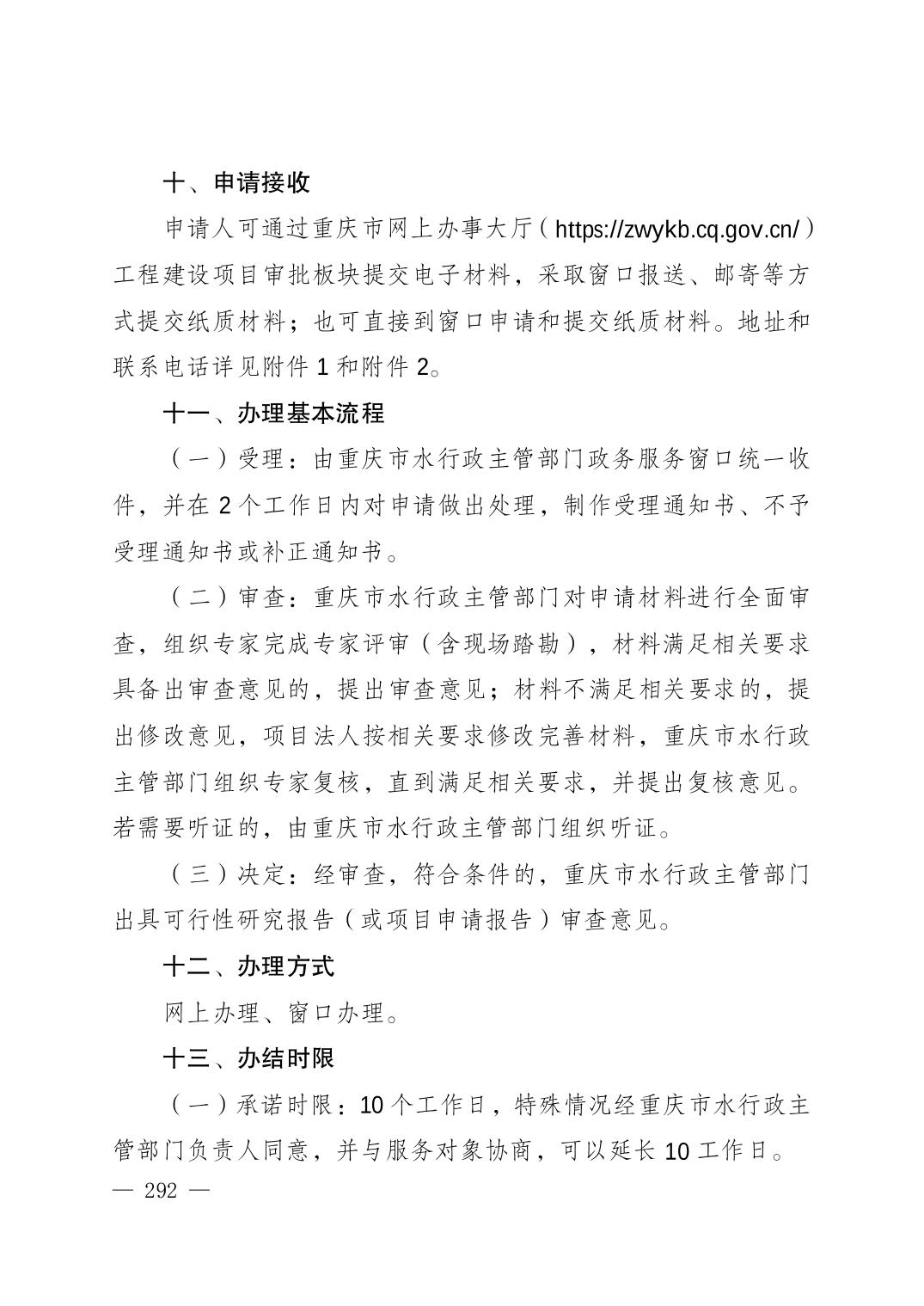 十、申请接收

申请人可通过重庆市网上办事大厅（https://zwykb.cq.gov.cn/）工程建设项目审批板块提交电子材料，采取窗口报送、邮寄等方式提交纸质材料；也可直接到窗口申请和提交纸质材料。地址和联系电话详见附件 1 和附件 2。

十一、办理基本流程

（一）受理：由重庆市水行政主管部门政务服务窗口统一收件，并在 2 个工作日内对申请做出处理，制作受理通知书、不予受理通知书或补正通知书。

（二）审查：重庆市水行政主管部门对申请材料进行全面审查，组织专家完成专家评审（含现场踏勘），材料满足相关要求具备出审查意见的，提出审查意见；材料不满足相关要求的，提出修改意见，项目法人按相关要求修改完善材料，重庆市水行政主管部门组织专家复核，直到满足相关要求，并提出复核意见。若需要听证的，由重庆市水行政主管部门组织听证。

（三）决定：经审查，符合条件的，重庆市水行政主管部门出具可行性研究报告（或项目申请报告）审查意见。

十二、办理方式

网上办理、窗口办理。

十三、办结时限

（一）承诺时限：10 个工作日，特殊情况经重庆市水行政主管部门负责人同意，并与服务对象协商，可以延长 10 工作日。

— 292 —